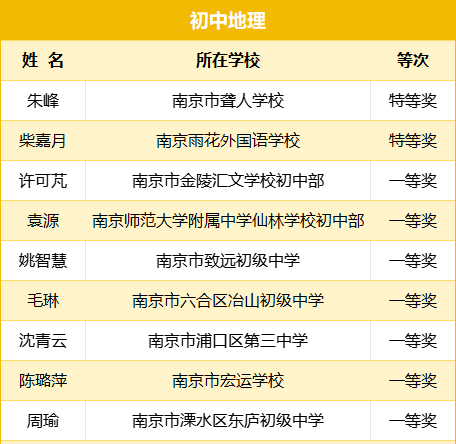 初中地理

| 姓 名 | 所在学校 | 等次 |
|---|---|---|
| 朱峰 | 南京市聋人学校 | 特等奖 |
| 柴嘉月 | 南京雨花外国语学校 | 特等奖 |
| 许可芃 | 南京市金陵汇文学校初中部 | 一等奖 |
| 袁源 | 南京师范大学附属中学仙林学校初中部 | 一等奖 |
| 姚智慧 | 南京市致远初级中学 | 一等奖 |
| 毛琳 | 南京市六合区冶山初级中学 | 一等奖 |
| 沈青云 | 南京市浦口区第三中学 | 一等奖 |
| 陈璐萍 | 南京市宏运学校 | 一等奖 |
| 周瑜 | 南京市溧水区东庐初级中学 | 一等奖 |